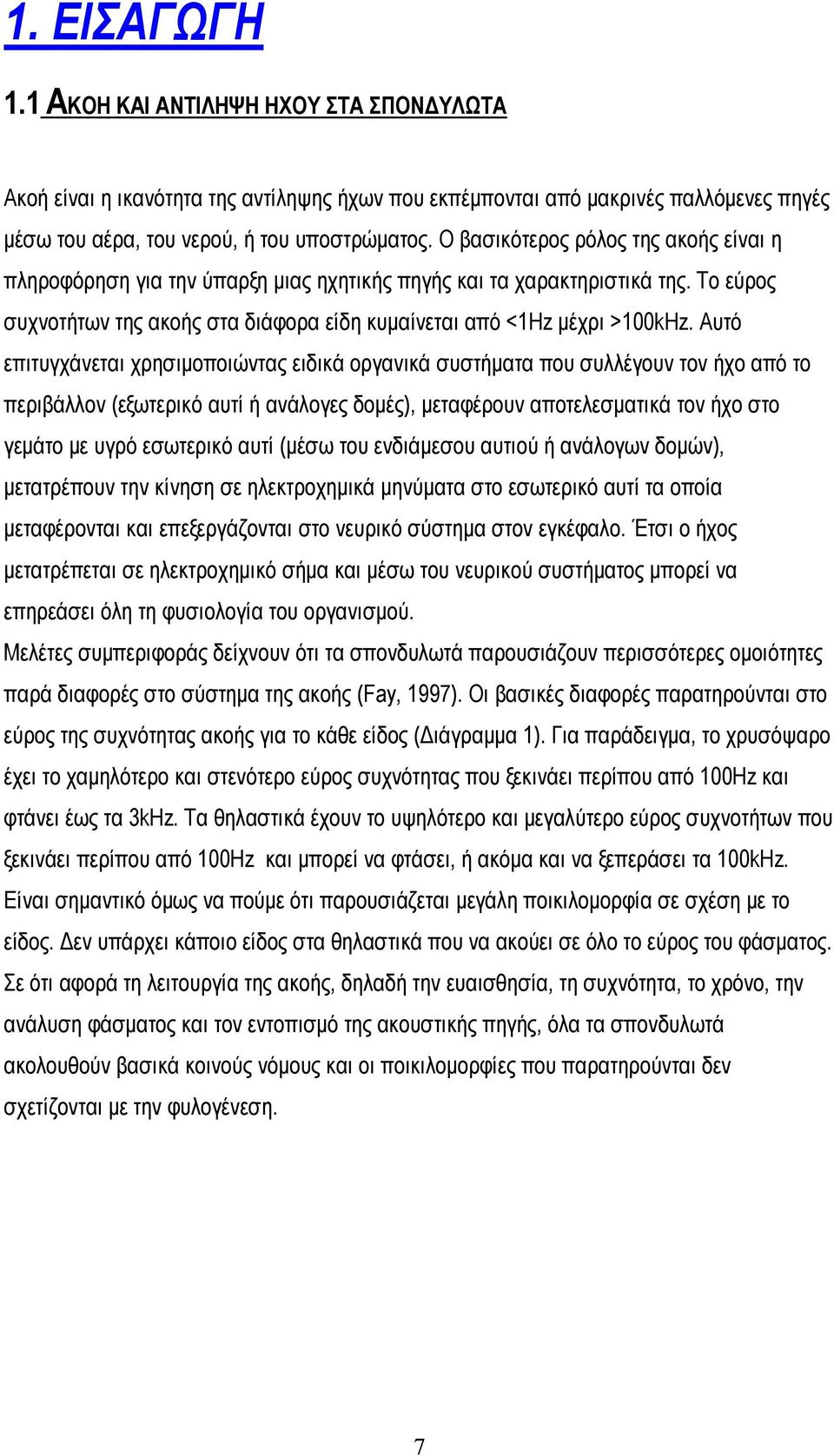 1. ΕΙΣΑΓΩΓΗ

1.1 ΑΚΟΗ ΚΑΙ ΑΝΤΙΛΗΨΗ ΗΧΟΥ ΣΤΑ ΣΠΟΝΔΥΛΩΤΑ

Ακοή είναι η ικανότητα της αντίληψης ήχων που εκπέμπονται από μακρινές παλλόμενες πηγές μέσω του αέρα, του νερού, ή του υποστρώματος. Ο βασικότερος ρόλος της ακοής είναι η πληροφόρηση για την ύπαρξη μιας ηχητικής πηγής και τα χαρακτηριστικά της. Το εύρος συχνοτήτων της ακοής στα διάφορα είδη κυμαίνεται από <1Hz μέχρι >100kHz. Αυτό επιτυγχάνεται χρησιμοποιώντας ειδικά οργανικά συστήματα που συλλέγουν τον ήχο από το περιβάλλον (εξωτερικό αυτί ή ανάλογες δομές), μεταφέρουν αποτελεσματικά τον ήχο στο γεμάτο με υγρό εσωτερικό αυτί (μέσω του ενδιάμεσου αυτιού ή ανάλογων δομών), μετατρέπουν την κίνηση σε ηλεκτροχημικά μηνύματα στο εσωτερικό αυτί τα οποία μεταφέρονται και επεξεργάζονται στο νευρικό σύστημα στον εγκέφαλο. Έτσι ο ήχος μετατρέπεται σε ηλεκτροχημικό σήμα και μέσω του νευρικού συστήματος μπορεί να επηρεάσει όλη τη φυσιολογία του οργανισμού.
Μελέτες συμπεριφοράς δείχνουν ότι τα σπονδυλωτά παρουσιάζουν περισσότερες ομοιότητες παρά διαφορές στο σύστημα της ακοής (Fay, 1997). Οι βασικές διαφορές παρατηρούνται στο εύρος της συχνότητας ακοής για το κάθε είδος (Διάγραμμα 1). Για παράδειγμα, το χρυσόψαρο έχει το χαμηλότερο και στενότερο εύρος συχνότητας που ξεκινάει περίπου από 100Hz και φτάνει έως τα 3kHz. Τα θηλαστικά έχουν το υψηλότερο και μεγαλύτερο εύρος συχνοτήτων που ξεκινάει περίπου από 100Hz και μπορεί να φτάσει, ή ακόμα και να ξεπεράσει τα 100kHz. Είναι σημαντικό όμως να πούμε ότι παρουσιάζεται μεγάλη ποικιλομορφία σε σχέση με το είδος. Δεν υπάρχει κάποιο είδος στα θηλαστικά που να ακούει σε όλο το εύρος του φάσματος. Σε ότι αφορά τη λειτουργία της ακοής, δηλαδή την ευαισθησία, τη συχνότητα, το χρόνο, την ανάλυση φάσματος και τον εντοπισμό της ακουστικής πηγής, όλα τα σπονδυλωτά ακολουθούν βασικά κοινούς νόμους και οι ποικιλομορφίες που παρατηρούνται δεν σχετίζονται με την φυλογένεση.

7